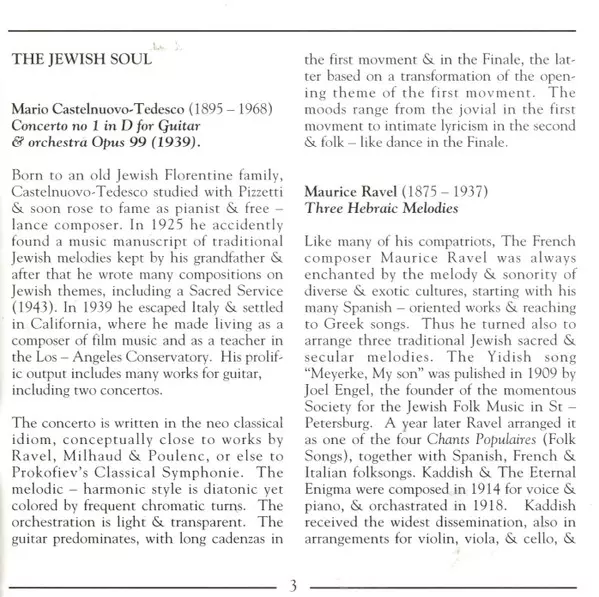 THE JEWISH SOUL

Mario Castelnuovo-Tedesco (1895 – 1968)
Concerto no 1 in D for Guitar & orchestra Opus 99 (1939).

Born to an old Jewish Florentine family, Castelnuovo-Tedesco studied with Pizzetti & soon rose to fame as pianist & free – lance composer. In 1925 he accidently found a music manuscript of traditional Jewish melodies kept by his grandfather & after that he wrote many compositions on Jewish themes, including a Sacred Service (1943). In 1939 he escaped Italy & settled in California, where he made living as a composer of film music and as a teacher in the Los – Angeles Conservatory. His prolific output includes many works for guitar, including two concertos.

The concerto is written in the neo classical idiom, conceptually close to works by Ravel, Milhaud & Poulenc, or else to Prokofiev's Classical Symphonie. The melodic – harmonic style is diatonic yet colored by frequent chromatic turns. The orchestration is light & transparent. The guitar predominates, with long cadenzas in the first movment & in the Finale, the latter based on a transformation of the opening theme of the first movment. The moods range from the jovial in the first movment to intimate lyricism in the second & folk – like dance in the Finale.

Maurice Ravel (1875 – 1937)
Three Hebraic Melodies

Like many of his compatriots, The French composer Maurice Ravel was always enchanted by the melody & sonority of diverse & exotic cultures, starting with his many Spanish – oriented works & reaching to Greek songs. Thus he turned also to arrange three traditional Jewish sacred & secular melodies. The Yidish song "Meyerke, My son" was pulished in 1909 by Joel Engel, the founder of the momentous Society for the Jewish Folk Music in St – Petersburg. A year later Ravel arranged it as one of the four Chants Populaires (Folk Songs), together with Spanish, French & Italian folksongs. Kaddish & The Eternal Enigma were composed in 1914 for voice & piano, & orchastrated in 1918. Kaddish received the widest dissemination, also in arrangements for violin, viola, & cello, &

3